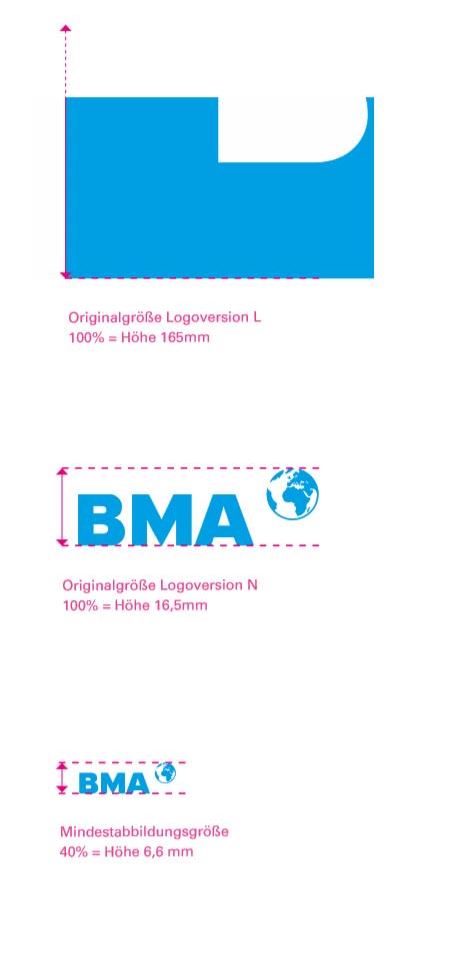 Originalgröße Logoversion L
100% = Höhe 165mm

BMA

Originalgröße Logoversion N
100% = Höhe 16,5mm

BMA

Mindestabbildungsgröße
40% = Höhe 6,6 mm